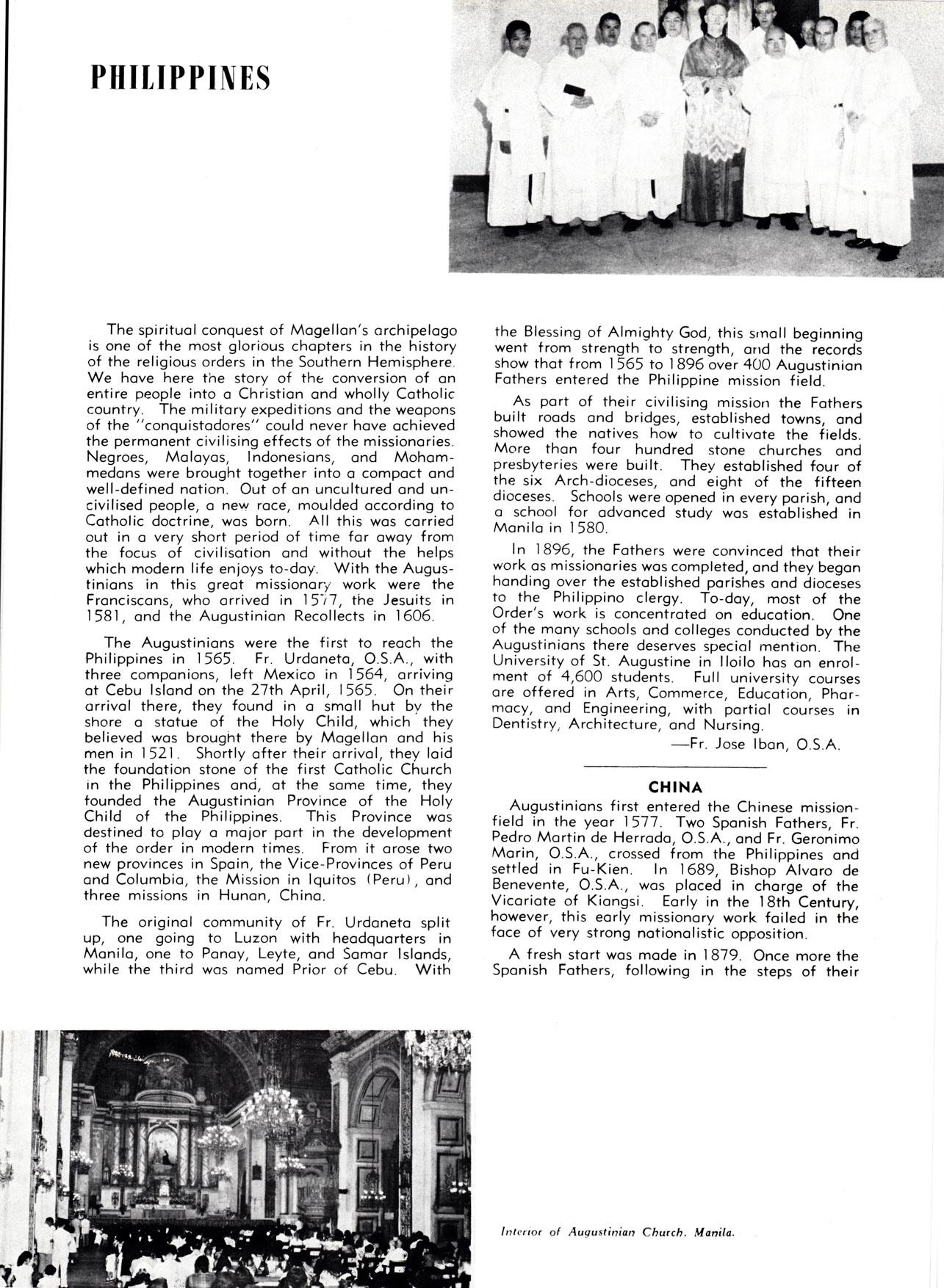 PHILIPPINES

The spiritual conquest of Magellan's archipelago is one of the most glorious chapters in the history of the religious orders in the Southern Hemisphere. We have here the story of the conversion of an entire people into a Christian and wholly Catholic country. The military expeditions and the weapons of the "conquistadores" could never have achieved the permanent civilising effects of the missionaries. Negroes, Malayas, Indonesians, and Mohammedans were brought together into a compact and well-defined nation. Out of an uncultured and uncivilised people, a new race, moulded according to Catholic doctrine, was born. All this was carried out in a very short period of time far away from the focus of civilisation and without the helps which modern life enjoys to-day. With the Augustinians in this great missionary work were the Franciscans, who arrived in 1577, the Jesuits in 1581, and the Augustinian Recollects in 1606.

The Augustinians were the first to reach the Philippines in 1565. Fr. Urdaneta, O.S.A., with three companions, left Mexico in 1564, arriving at Cebu Island on the 27th April, 1565. On their arrival there, they found in a small hut by the shore a statue of the Holy Child, which they believed was brought there by Magellan and his men in 1521. Shortly after their arrival, they laid the foundation stone of the first Catholic Church in the Philippines and, at the same time, they founded the Augustinian Province of the Holy Child of the Philippines. This Province was destined to play a major part in the development of the order in modern times. From it arose two new provinces in Spain, the Vice-Provinces of Peru and Columbia, the Mission in Iquitos (Peru), and three missions in Hunan, China.

The original community of Fr. Urdaneta split up, one going to Luzon with headquarters in Manila, one to Panay, Leyte, and Samar Islands, while the third was named Prior of Cebu. With the Blessing of Almighty God, this small beginning went from strength to strength, and the records show that from 1565 to 1896 over 400 Augustinian Fathers entered the Philippine mission field.

As part of their civilising mission the Fathers built roads and bridges, established towns, and showed the natives how to cultivate the fields. More than four hundred stone churches and presbyteries were built. They established four of the six Arch-dioceses, and eight of the fifteen dioceses. Schools were opened in every parish, and a school for advanced study was established in Manila in 1580.

In 1896, the Fathers were convinced that their work as missionaries was completed, and they began handing over the established parishes and dioceses to the Philippino clergy. To-day, most of the Order's work is concentrated on education. One of the many schools and colleges conducted by the Augustinians there deserves special mention. The University of St. Augustine in Iloilo has an enrolment of 4,600 students. Full university courses are offered in Arts, Commerce, Education, Pharmacy, and Engineering, with partial courses in Dentistry, Architecture, and Nursing.

—Fr. Jose Iban, O.S.A.

CHINA

Augustinians first entered the Chinese mission-field in the year 1577. Two Spanish Fathers, Fr. Pedro Martin de Herrada, O.S.A., and Fr. Geronimo Marin, O.S.A., crossed from the Philippines and settled in Fu-Kien. In 1689, Bishop Alvaro de Benevente, O.S.A., was placed in charge of the Vicariate of Kiangsi. Early in the 18th Century, however, this early missionary work failed in the face of very strong nationalistic opposition.

A fresh start was made in 1879. Once more the Spanish Fathers, following in the steps of their

Interior of Augustinian Church, Manila.